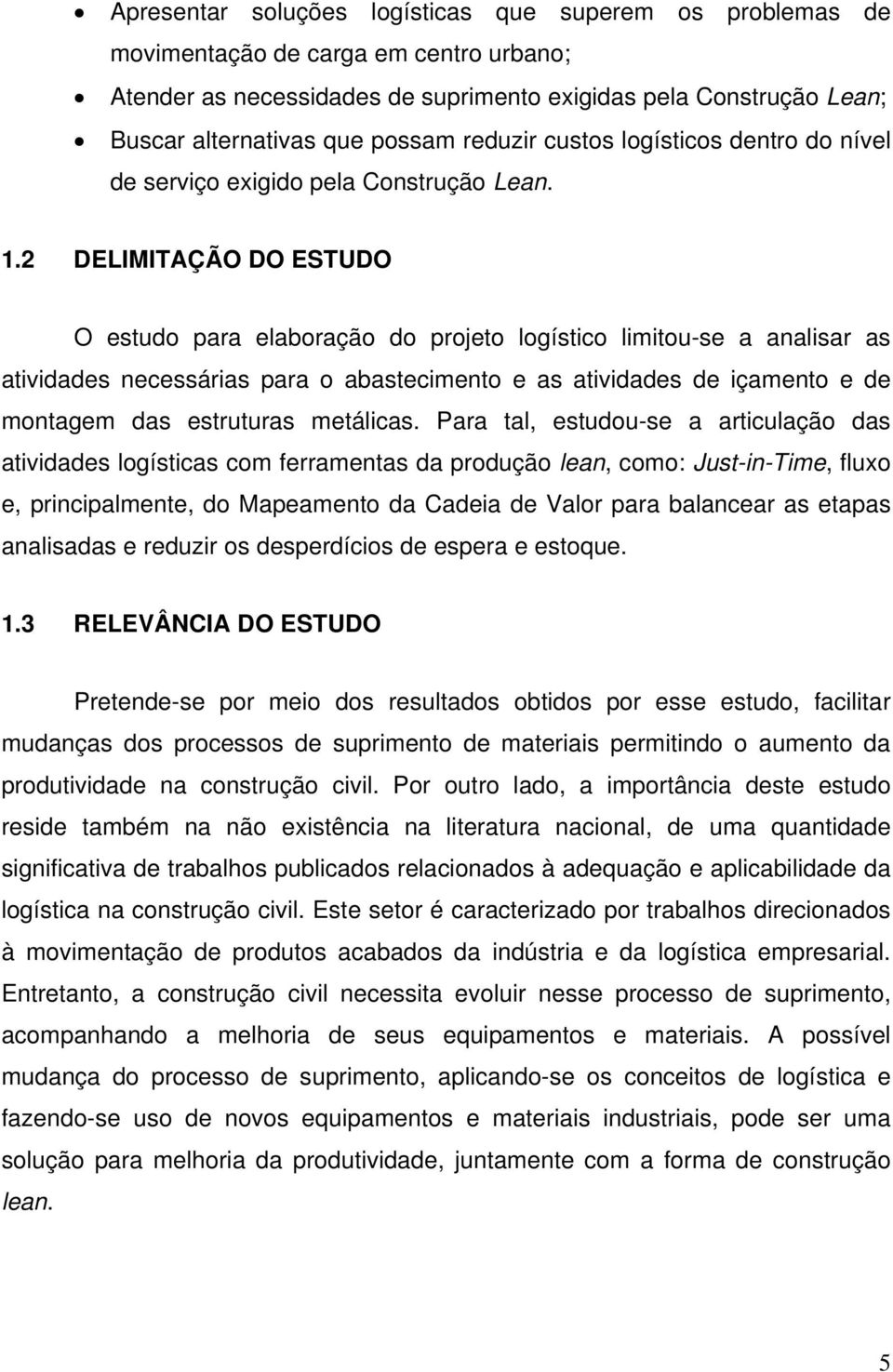 • Apresentar soluções logísticas que superem os problemas de movimentação de carga em centro urbano;
• Atender as necessidades de suprimento exigidas pela Construção Lean;
• Buscar alternativas que possam reduzir custos logísticos dentro do nível de serviço exigido pela Construção Lean.

1.2 DELIMITAÇÃO DO ESTUDO

O estudo para elaboração do projeto logístico limitou-se a analisar as atividades necessárias para o abastecimento e as atividades de içamento e de montagem das estruturas metálicas. Para tal, estudou-se a articulação das atividades logísticas com ferramentas da produção lean, como: Just-in-Time, fluxo e, principalmente, do Mapeamento da Cadeia de Valor para balancear as etapas analisadas e reduzir os desperdícios de espera e estoque.

1.3 RELEVÂNCIA DO ESTUDO

Pretende-se por meio dos resultados obtidos por esse estudo, facilitar mudanças dos processos de suprimento de materiais permitindo o aumento da produtividade na construção civil. Por outro lado, a importância deste estudo reside também na não existência na literatura nacional, de uma quantidade significativa de trabalhos publicados relacionados à adequação e aplicabilidade da logística na construção civil. Este setor é caracterizado por trabalhos direcionados à movimentação de produtos acabados da indústria e da logística empresarial. Entretanto, a construção civil necessita evoluir nesse processo de suprimento, acompanhando a melhoria de seus equipamentos e materiais. A possível mudança do processo de suprimento, aplicando-se os conceitos de logística e fazendo-se uso de novos equipamentos e materiais industriais, pode ser uma solução para melhoria da produtividade, juntamente com a forma de construção lean.

5